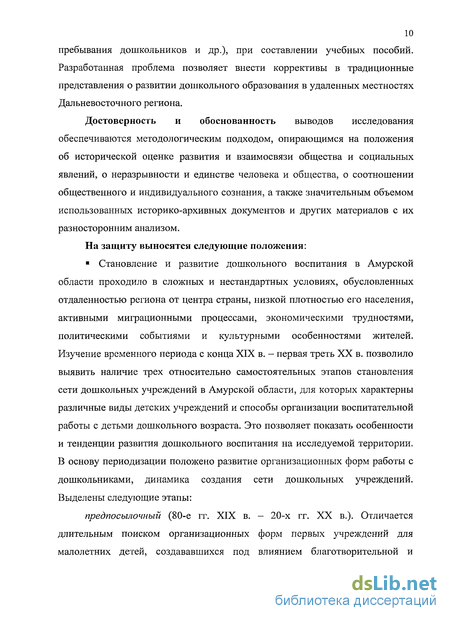 10

пребывания дошкольников и др.), при составлении учебных пособий. Разработанная проблема позволяет внести коррективы в традиционные представления о развитии дошкольного образования в удаленных местностях Дальневосточного региона.

**Достоверность и обоснованность** выводов исследования обеспечиваются методологическим подходом, опирающимся на положения об исторической оценке развития и взаимосвязи общества и социальных явлений, о неразрывности и единстве человека и общества, о соотношении общественного и индивидуального сознания, а также значительным объемом использованных историко-архивных документов и других материалов с их разносторонним анализом.

**На защиту выносятся следующие положения**:

▪ Становление и развитие дошкольного воспитания в Амурской области проходило в сложных и нестандартных условиях, обусловленных отдаленностью региона от центра страны, низкой плотностью его населения, активными миграционными процессами, экономическими трудностями, политическими событиями и культурными особенностями жителей. Изучение временного периода с конца XIX в. – первая треть XX в. позволило выявить наличие трех относительно самостоятельных этапов становления сети дошкольных учреждений в Амурской области, для которых характерны различные виды детских учреждений и способы организации воспитательной работы с детьми дошкольного возраста. Это позволяет показать особенности и тенденции развития дошкольного воспитания на исследуемой территории. В основу периодизации положено развитие организационных форм работы с дошкольниками, динамика создания сети дошкольных учреждений. Выделены следующие этапы:

*предпосылочный* (80-е гг. XIX в. – 20-х гг. XX в.). Отличается длительным поиском организационных форм первых учреждений для малолетних детей, создававшихся под влиянием благотворительной и

dsLib.net
библиотека диссертаций